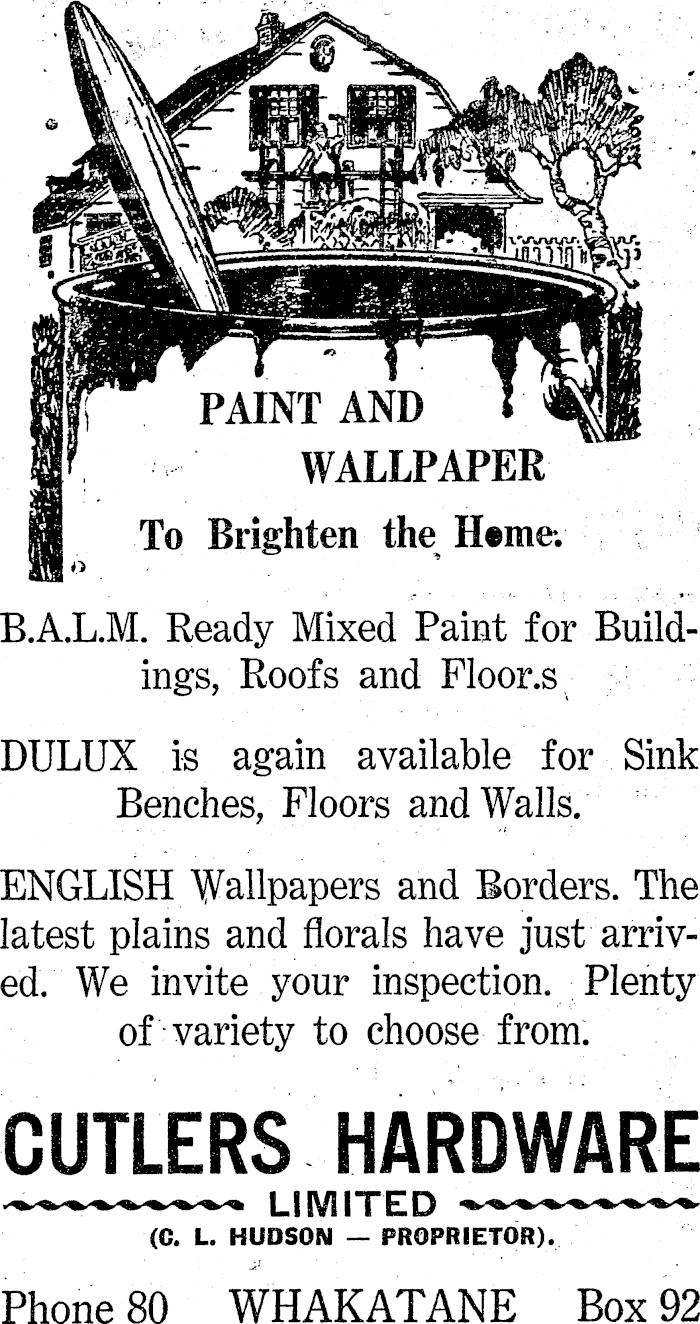 PAINT AND WALLPAPER

To Brighten the Home.

B.A.L.M. Ready Mixed Paint for Buildings, Roofs and Floor.s

DULUX is again available for Sink Benches, Floors and Walls.

ENGLISH Wallpapers and Borders. The latest plains and florals have just arrived. We invite your inspection. Plenty of variety to choose from.

CUTLERS HARDWARE

LIMITED

(C. L. HUDSON — PROPRIETOR).

Phone 80 WHAKATANE Box 92